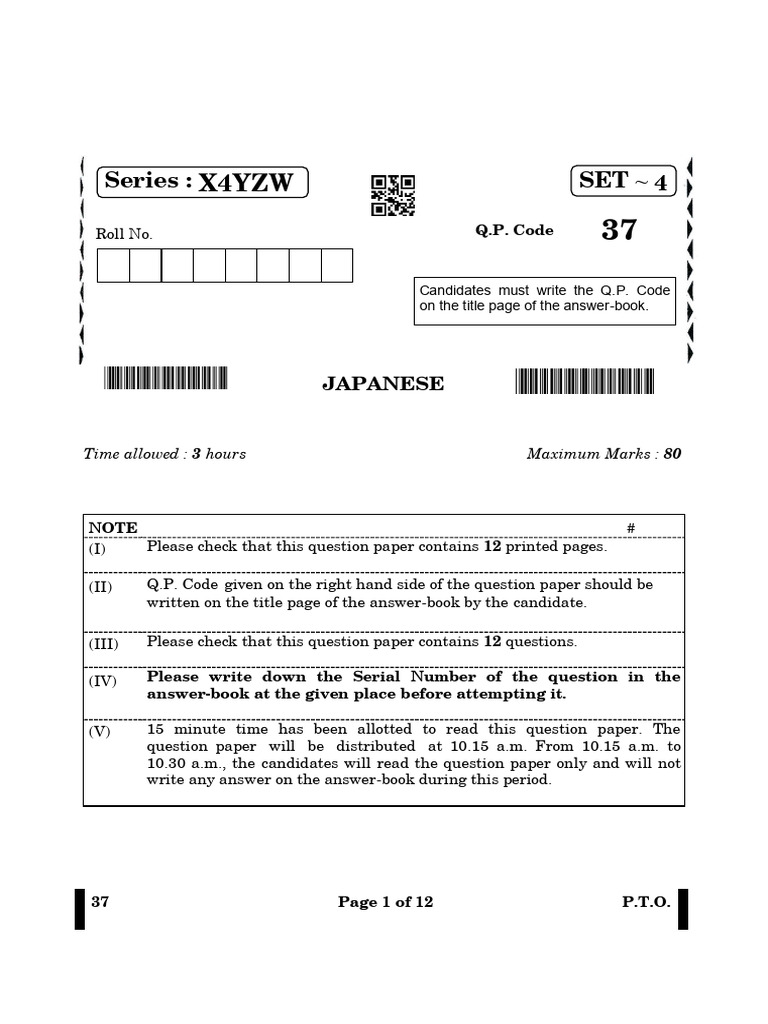 Series : X4YZW

SET ~ 4

Roll No.

Q.P. Code 37

Candidates must write the Q.P. Code on the title page of the answer-book.

JAPANESE

Time allowed : 3 hours

Maximum Marks : 80

NOTE #

(I) Please check that this question paper contains 12 printed pages.

(II) Q.P. Code given on the right hand side of the question paper should be written on the title page of the answer-book by the candidate.

(III) Please check that this question paper contains 12 questions.

(IV) Please write down the Serial Number of the question in the answer-book at the given place before attempting it.

(V) 15 minute time has been allotted to read this question paper. The question paper will be distributed at 10.15 a.m. From 10.15 a.m. to 10.30 a.m., the candidates will read the question paper only and will not write any answer on the answer-book during this period.

37

Page 1 of 12

P.T.O.